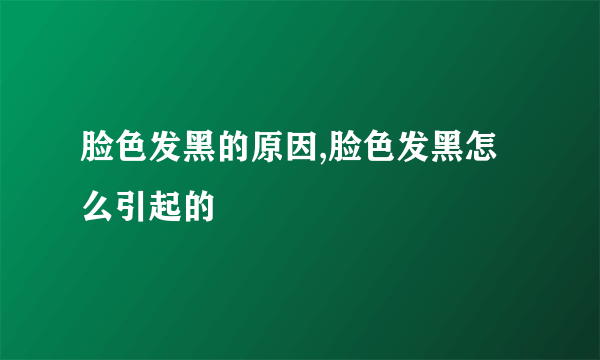 脸色发黑的原因,脸色发黑怎么引起的